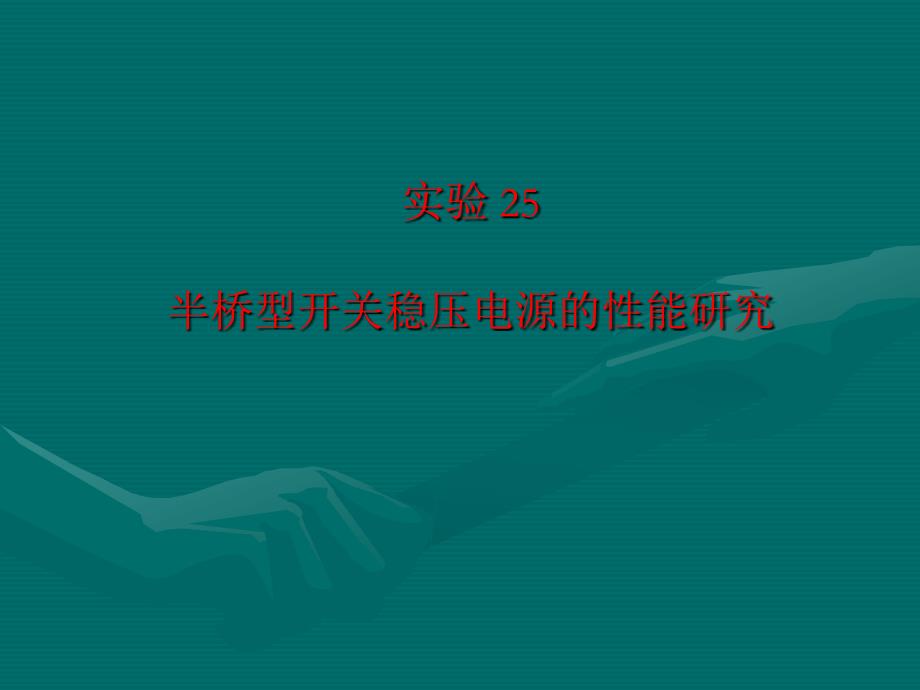 实验 25

半桥型开关稳压电源的性能研究